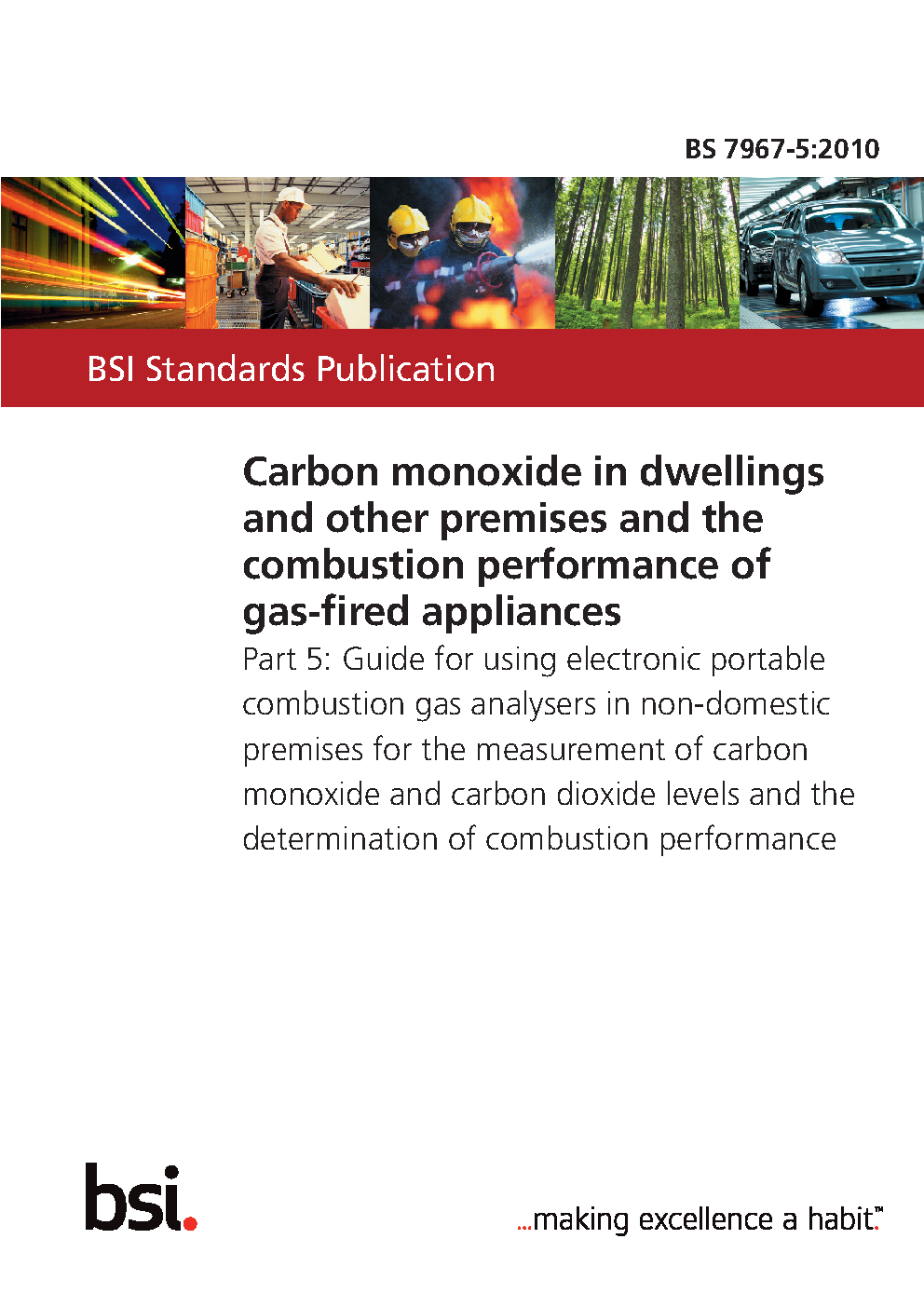 BS 7967-5:2010

BSI Standards Publication

Carbon monoxide in dwellings and other premises and the combustion performance of gas-fired appliances

Part 5: Guide for using electronic portable combustion gas analysers in non-domestic premises for the measurement of carbon monoxide and carbon dioxide levels and the determination of combustion performance

bsi.

...making excellence a habit.™